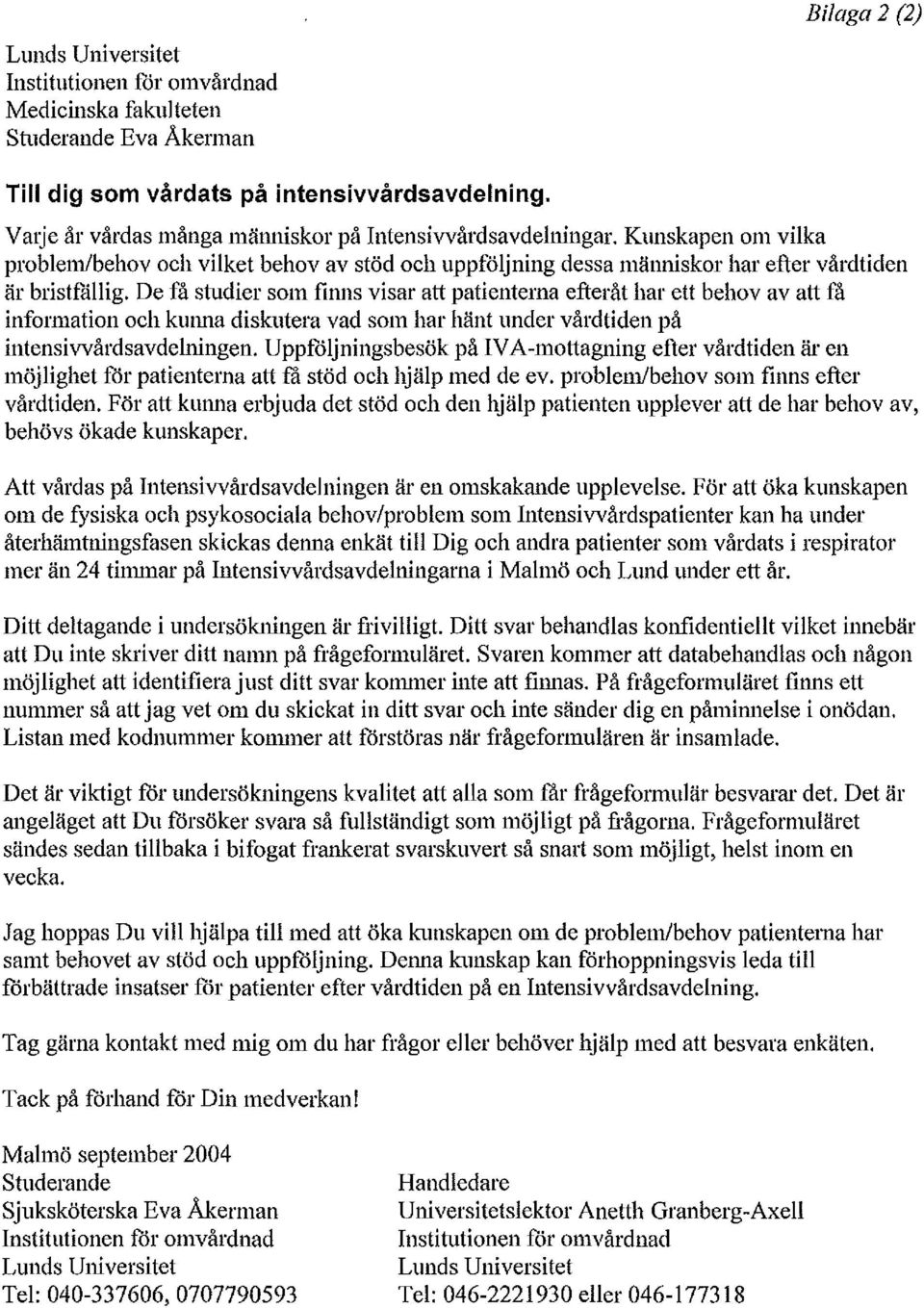 Bilaga 2 (2)

Lunds Universitet
Institutionen för omvårdnad
Medicinska fakulteten
Studerande Eva Åkerman

Till dig som vårdats på intensivvårdsavdelning.

Varje år vårdas många människor på Intensivvårdsavdelningar. Kunskapen om vilka problem/behov och vilket behov av stöd och uppföljning dessa människor har efter vårdtiden är bristfällig. De få studier som finns visar att patienterna efteråt har ett behov av att få information och kunna diskutera vad som har hänt under vårdtiden på intensivvårdsavdelningen. Uppföljningsbesök på IVA-mottagning efter vårdtiden är en möjlighet för patienterna att få stöd och hjälp med de ev. problem/behov som finns efter vårdtiden. För att kunna erbjuda det stöd och den hjälp patienten upplever att de har behov av, behövs ökade kunskaper.

Att vårdas på Intensivvårdsavdelningen är en omskakande upplevelse. För att öka kunskapen om de fysiska och psykosociala behov/problem som Intensivvårdspatienter kan ha under återhämtningsfasen skickas denna enkät till Dig och andra patienter som vårdats i respirator mer än 24 timmar på Intensivvårdsavdelningarna i Malmö och Lund under ett år.

Ditt deltagande i undersökningen är frivilligt. Ditt svar behandlas konfidentiellt vilket innebär att Du inte skriver ditt namn på frågeformuläret. Svaren kommer att databehandlas och någon möjlighet att identifiera just ditt svar kommer inte att finnas. På frågeformuläret finns ett nummer så att jag vet om du skickat in ditt svar och inte sänder dig en påminnelse i onödan. Listan med kodnummer kommer att förstöras när frågeformulären är insamlade.

Det är viktigt för undersökningens kvalitet att alla som får frågeformulär besvarar det. Det är angeläget att Du försöker svara så fullständigt som möjligt på frågorna. Frågeformuläret sändes sedan tillbaka i bifogat frankerat svarskuvert så snart som möjligt, helst inom en vecka.

Jag hoppas Du vill hjälpa till med att öka kunskapen om de problem/behov patienterna har samt behovet av stöd och uppföljning. Denna kunskap kan förhoppningsvis leda till förbättrade insatser för patienter efter vårdtiden på en Intensivvårdsavdelning.

Tag gärna kontakt med mig om du har frågor eller behöver hjälp med att besvara enkäten.

Tack på förhand för Din medverkan!

Malmö september 2004
Studerande
Sjuksköterska Eva Åkerman
Institutionen för omvårdnad
Lunds Universitet
Tel: 040-337606, 0707790593

Handledare
Universitetslektor Anetth Granberg-Axell
Institutionen för omvårdnad
Lunds Universitet
Tel: 046-2221930 eller 046-177318